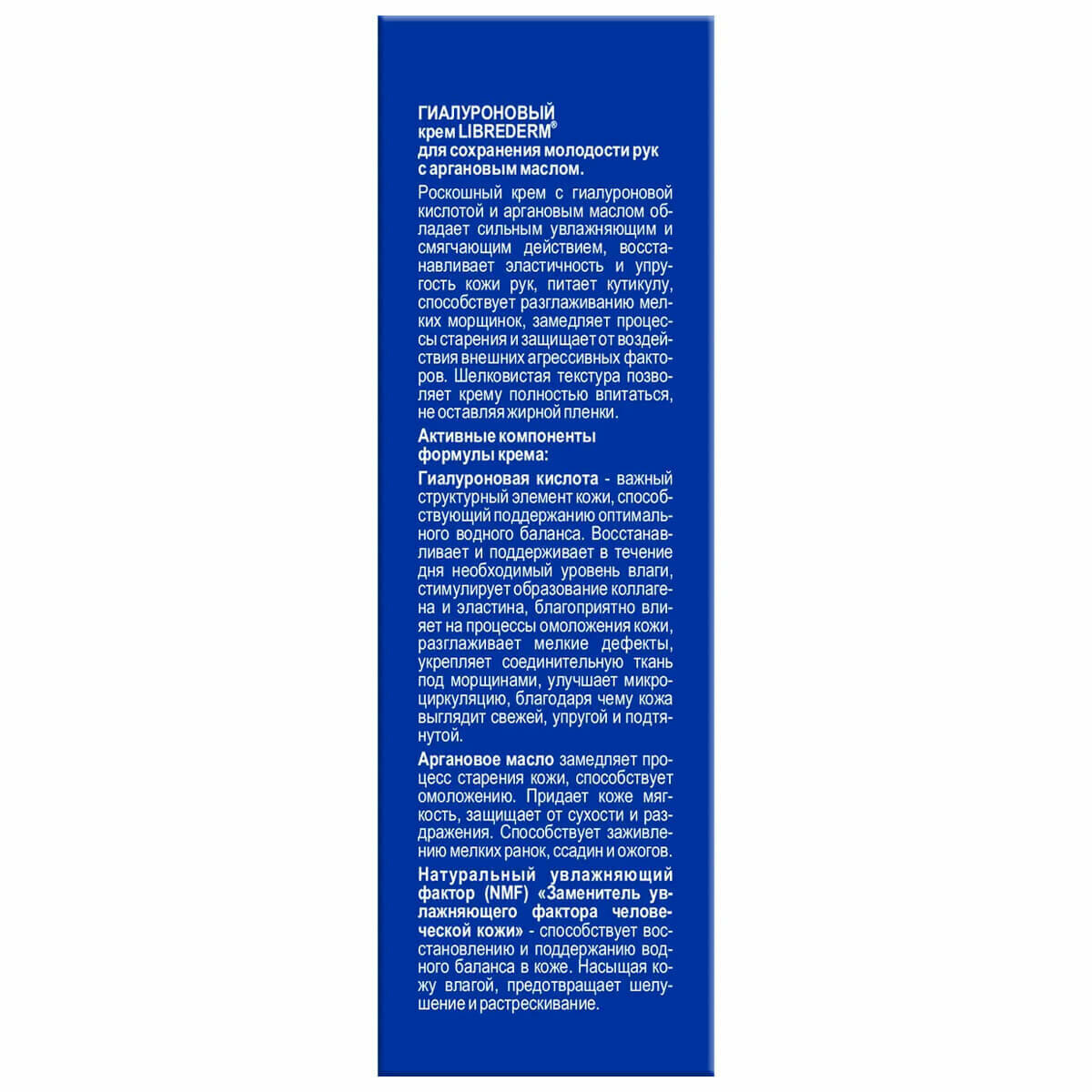 ГИАЛУРОНОВЫЙ
крем LIBREDERM®
для сохранения молодости рук с аргановым маслом.

Роскошный крем с гиалуроновой кислотой и аргановым маслом обладает сильным увлажняющим и смягчающим действием, восстанавливает эластичность и упругость кожи рук, питает кутикулу, способствует разглаживанию мелких морщинок, замедляет процессы старения и защищает от воздействия внешних агрессивных факторов. Шелковистая текстура позволяет крему полностью впитаться, не оставляя жирной пленки.

Активные компоненты формулы крема:

Гиалуроновая кислота - важный структурный элемент кожи, способствующий поддержанию оптимального водного баланса. Восстанавливает и поддерживает в течение дня необходимый уровень влаги, стимулирует образование коллагена и эластина, благоприятно влияет на процессы омоложения кожи, разглаживает мелкие дефекты, укрепляет соединительную ткань под морщинами, улучшает микроциркуляцию, благодаря чему кожа выглядит свежей, упругой и подтянутой.

Аргановое масло замедляет процесс старения кожи, способствует омоложению. Придает коже мягкость, защищает от сухости и раздражения. Способствует заживлению мелких ранок, ссадин и ожогов.

Натуральный увлажняющий фактор (NMF) «Заменитель увлажняющего фактора человеческой кожи» - способствует восстановлению и поддержанию водного баланса в коже. Насыщая кожу влагой, предотвращает шелушение и растрескивание.